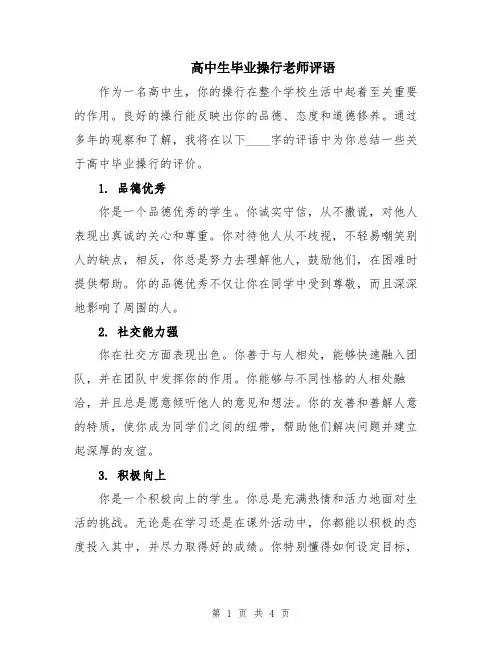 高中生毕业操行老师评语

作为一名高中生，你的操行在整个学校生活中起着至关重要的作用。良好的操行能反映出你的品德、态度和道德修养。通过多年的观察和了解，我将在以下____字的评语中为你总结一些关于高中毕业操行的评价。

1. 品德优秀

你是一个品德优秀的学生。你诚实守信，从不撒谎，对他人表现出真诚的关心和尊重。你对待他人从不歧视，不轻易嘲笑别人的缺点，相反，你总是努力去理解他人，鼓励他们，在困难时提供帮助。你的品德优秀不仅让你在同学中受到尊敬，而且深深地影响了周围的人。

2. 社交能力强

你在社交方面表现出色。你善于与人相处，能够快速融入团队，并在团队中发挥你的作用。你能够与不同性格的人相处融洽，并且总是愿意倾听他人的意见和想法。你的友善和善解人意的特质，使你成为同学们之间的纽带，帮助他们解决问题并建立起深厚的友谊。

3. 积极向上

你是一个积极向上的学生。你总是充满热情和活力地面对生活的挑战。无论是在学习还是在课外活动中，你都能以积极的态度投入其中，并尽力取得好的成绩。你特别懂得如何设定目标，

第 1 页 共 4 页